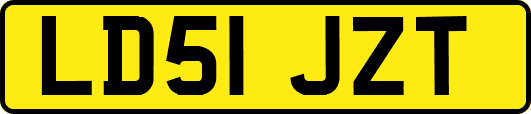 LD51 JZT